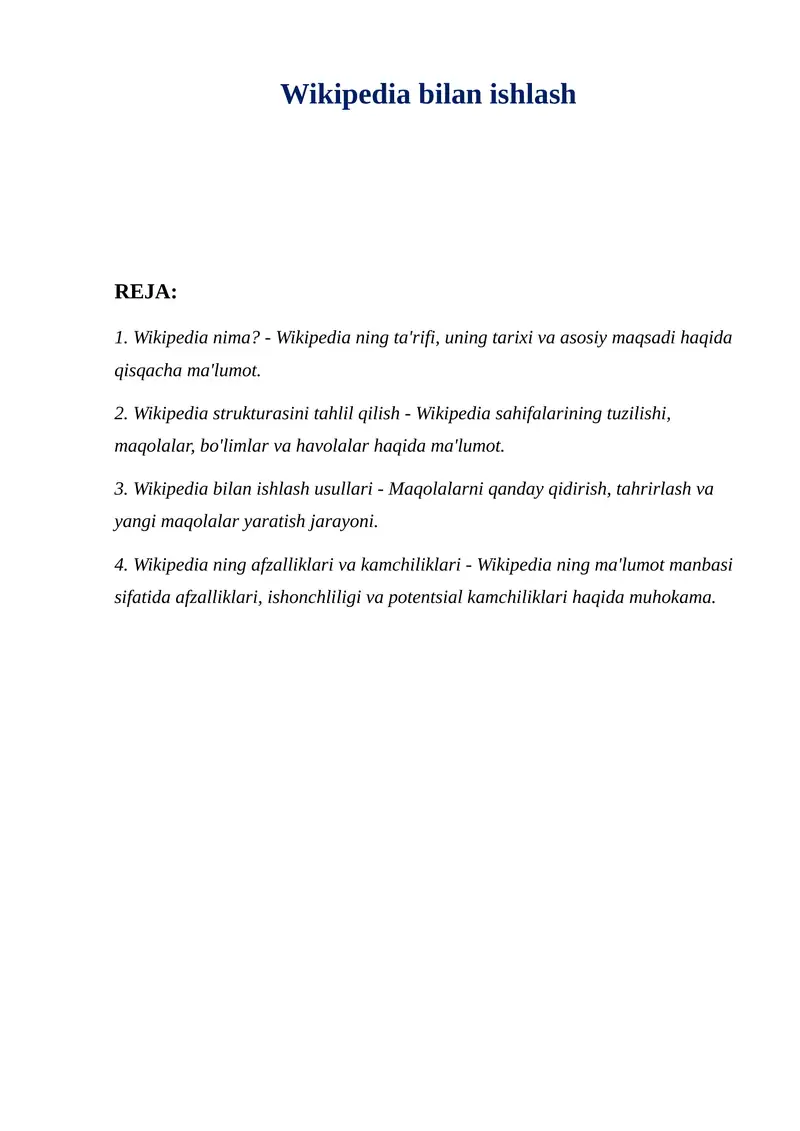 Wikipedia bilan ishlash

REJA:

1. Wikipedia nima? - Wikipedia ning ta'rifi, uning tarixi va asosiy maqsadi haqida qisqacha ma'lumot.

2. Wikipedia strukturasini tahlil qilish - Wikipedia sahifalarining tuzilishi, maqolalar, bo'limlar va havolalar haqida ma'lumot.

3. Wikipedia bilan ishlash usullari - Maqolalarni qanday qidirish, tahrirlash va yangi maqolalar yaratish jarayoni.

4. Wikipedia ning afzalliklari va kamchiliklari - Wikipedia ning ma'lumot manbasi sifatida afzalliklari, ishonchliligi va potentsial kamchiliklari haqida muhokama.